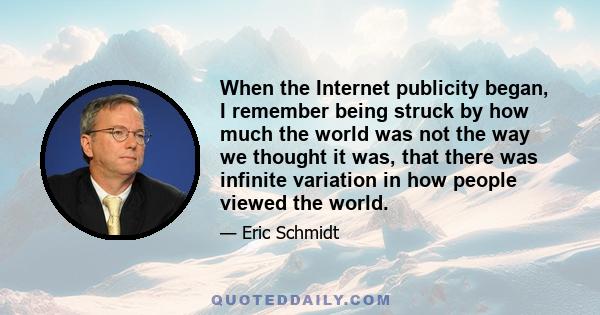 When the Internet publicity began, I remember being struck by how much the world was not the way we thought it was, that there was infinite variation in how people viewed the world.

— Eric Schmidt

QUOTEDDAILY.COM